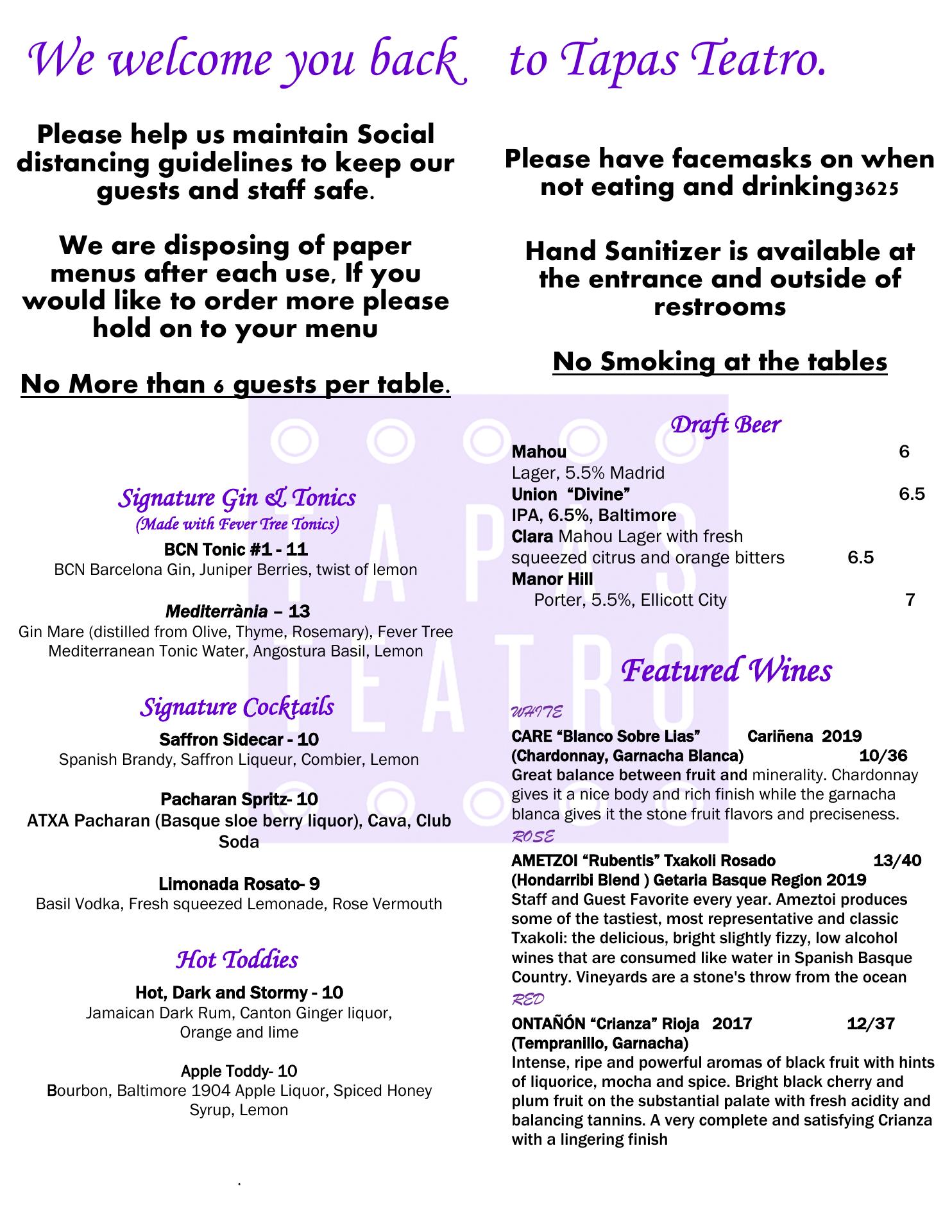 We welcome you back to Tapas Teatro.

Please help us maintain Social distancing guidelines to keep our guests and staff safe.

We are disposing of paper menus after each use, If you would like to order more please hold on to your menu

No More than 6 guests per table.

Signature Gin & Tonics
(Made with Fever Tree Tonics)

BCN Tonic #1 - 11
BCN Barcelona Gin, Juniper Berries, twist of lemon

Mediterrània – 13
Gin Mare (distilled from Olive, Thyme, Rosemary), Fever Tree Mediterranean Tonic Water, Angostura Basil, Lemon

Signature Cocktails

Saffron Sidecar - 10
Spanish Brandy, Saffron Liqueur, Combier, Lemon

Pacharan Spritz- 10
ATXA Pacharan (Basque sloe berry liquor), Cava, Club Soda

Limonada Rosato- 9
Basil Vodka, Fresh squeezed Lemonade, Rose Vermouth

Hot Toddies

Hot, Dark and Stormy - 10
Jamaican Dark Rum, Canton Ginger liquor, Orange and lime

Apple Toddy- 10
Bourbon, Baltimore 1904 Apple Liquor, Spiced Honey Syrup, Lemon

.

Please have facemasks on when not eating and drinking3625

Hand Sanitizer is available at the entrance and outside of restrooms

No Smoking at the tables

Draft Beer

Mahou 6
Lager, 5.5% Madrid
Union "Divine" 6.5
IPA, 6.5%, Baltimore
Clara Mahou Lager with fresh squeezed citrus and orange bitters 6.5
Manor Hill
Porter, 5.5%, Ellicott City 7

Featured Wines

WHITE
CARE "Blanco Sobre Lias" Cariñena 2019
(Chardonnay, Garnacha Blanca) 10/36
Great balance between fruit and minerality. Chardonnay gives it a nice body and rich finish while the garnacha blanca gives it the stone fruit flavors and preciseness.

ROSE
AMETZOI "Rubentis" Txakoli Rosado 13/40
(Hondarribi Blend ) Getaria Basque Region 2019
Staff and Guest Favorite every year. Ameztoi produces some of the tastiest, most representative and classic Txakoli: the delicious, bright slightly fizzy, low alcohol wines that are consumed like water in Spanish Basque Country. Vineyards are a stone's throw from the ocean

RED
ONTAÑÓN "Crianza" Rioja 2017 12/37
(Tempranillo, Garnacha)
Intense, ripe and powerful aromas of black fruit with hints of liquorice, mocha and spice. Bright black cherry and plum fruit on the substantial palate with fresh acidity and balancing tannins. A very complete and satisfying Crianza with a lingering finish

TAPAS TEATRO